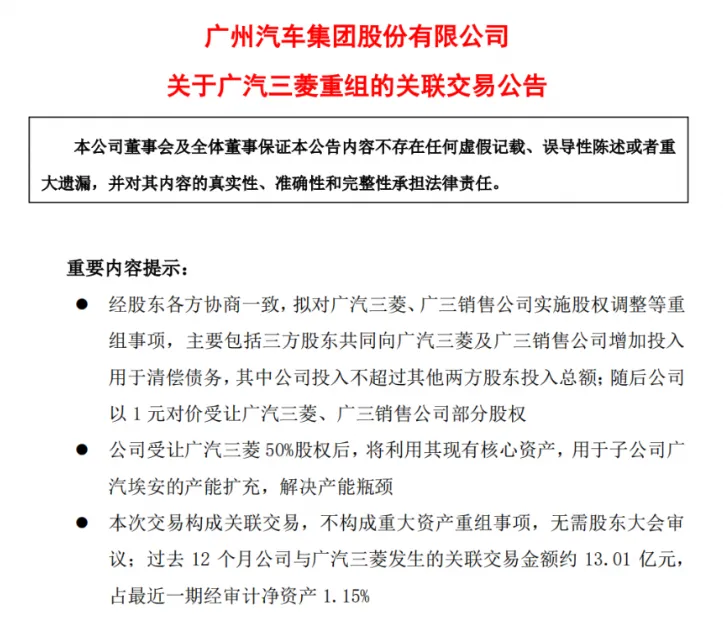 广州汽车集团股份有限公司

关于广汽三菱重组的关联交易公告

本公司董事会及全体董事保证本公告内容不存在任何虚假记载、误导性陈述或者重大遗漏，并对其内容的真实性、准确性和完整性承担法律责任。

重要内容提示：

● 经股东各方协商一致，拟对广汽三菱、广三销售公司实施股权调整等重组事项，主要包括三方股东共同向广汽三菱及广三销售公司增加投入用于清偿债务，其中公司投入不超过其他两方股东投入总额；随后公司以 1 元对价受让广汽三菱、广三销售公司部分股权

● 公司受让广汽三菱 50%股权后，将利用其现有核心资产，用于子公司广汽埃安的产能扩充，解决产能瓶颈

● 本次交易构成关联交易，不构成重大资产重组事项，无需股东大会审议；过去 12 个月公司与广汽三菱发生的关联交易金额约 13.01 亿元，占最近一期经审计净资产 1.15%